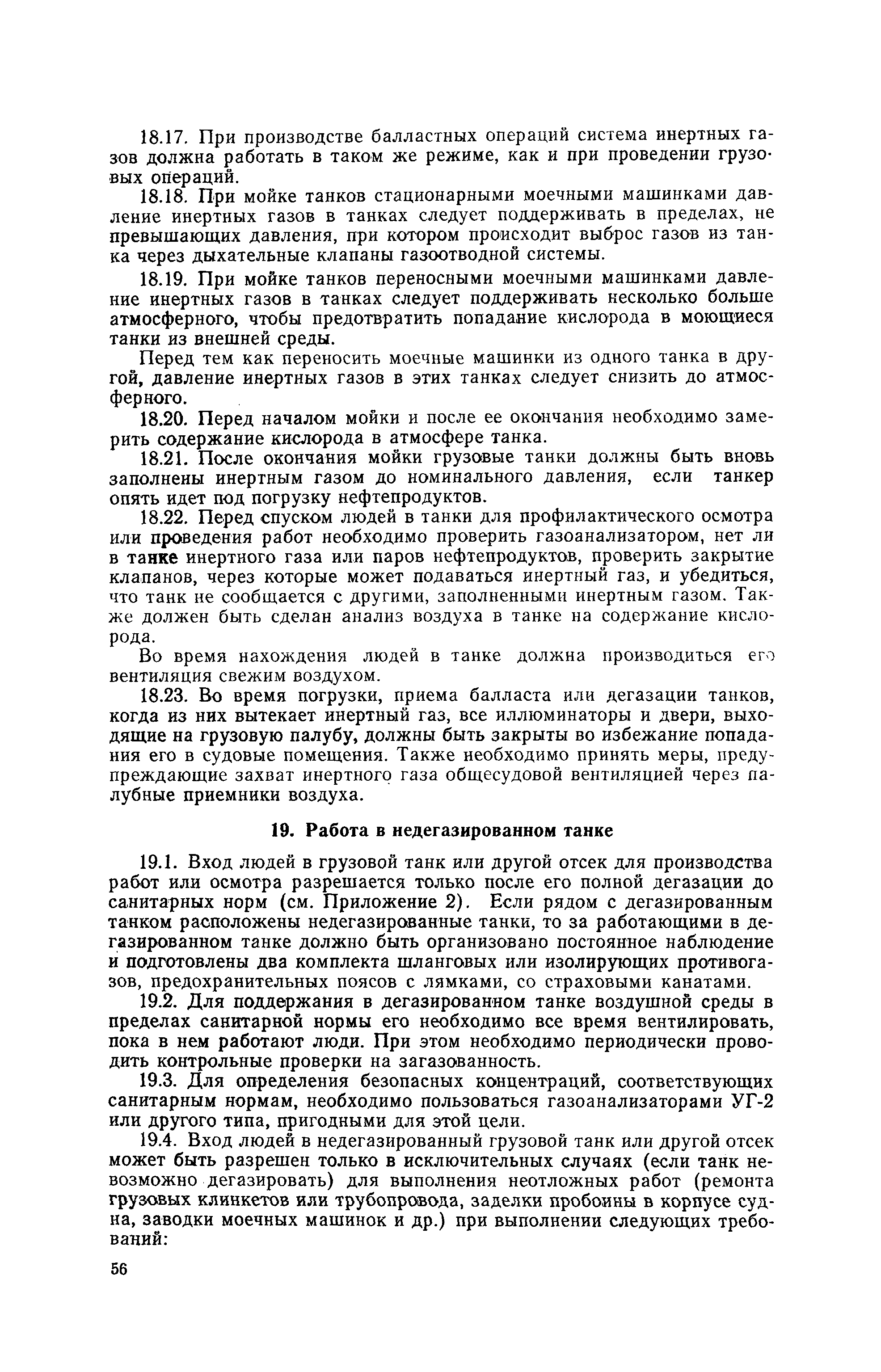 18.17. При производстве балластных операций система инертных газов должна работать в таком же режиме, как и при проведении грузовых операций.

18.18. При мойке танков стационарными моечными машинками давление инертных газов в танках следует поддерживать в пределах, не превышающих давления, при котором происходит выброс газов из танка через дыхательные клапаны газоотводной системы.

18.19. При мойке танков переносными моечными машинками давление инертных газов в танках следует поддерживать несколько больше атмосферного, чтобы предотвратить попадание кислорода в моющиеся танки из внешней среды.

Перед тем как переносить моечные машинки из одного танка в другой, давление инертных газов в этих танках следует снизить до атмосферного.

18.20. Перед началом мойки и после ее окончания необходимо замерить содержание кислорода в атмосфере танка.

18.21. После окончания мойки грузовые танки должны быть вновь заполнены инертным газом до номинального давления, если танкер опять идет под погрузку нефтепродуктов.

18.22. Перед спуском людей в танки для профилактического осмотра или проведения работ необходимо проверить газоанализатором, нет ли в танке инертного газа или паров нефтепродуктов, проверить закрытие клапанов, через которые может подаваться инертный газ, и убедиться, что танк не сообщается с другими, заполненными инертным газом. Также должен быть сделан анализ воздуха в танке на содержание кислорода.

Во время нахождения людей в танке должна производиться его вентиляция свежим воздухом.

18.23. Во время погрузки, приема балласта или дегазации танков, когда из них вытекает инертный газ, все иллюминаторы и двери, выходящие на грузовую палубу, должны быть закрыты во избежание попадания его в судовые помещения. Также необходимо принять меры, предупреждающие захват инертного газа общесудовой вентиляцией через палубные приемники воздуха.

19. Работа в недегазированном танке

19.1. Вход людей в грузовой танк или другой отсек для производства работ или осмотра разрешается только после его полной дегазации до санитарных норм (см. Приложение 2). Если рядом с дегазированным танком расположены недегазированные танки, то за работающими в дегазированном танке должно быть организовано постоянное наблюдение и подготовлены два комплекта шланговых или изолирующих противогазов, предохранительных поясов с лямками, со страховыми канатами.

19.2. Для поддержания в дегазированном танке воздушной среды в пределах санитарной нормы его необходимо все время вентилировать, пока в нем работают люди. При этом необходимо периодически проводить контрольные проверки на загазованность.

19.3. Для определения безопасных концентраций, соответствующих санитарным нормам, необходимо пользоваться газоанализаторами УГ-2 или другого типа, пригодными для этой цели.

19.4. Вход людей в недегазированный грузовой танк или другой отсек может быть разрешен только в исключительных случаях (если танк невозможно дегазировать) для выполнения неотложных работ (ремонта грузовых клинкетов или трубопровода, заделки пробоины в корпусе судна, заводки моечных машинок и др.) при выполнении следующих требований:

56